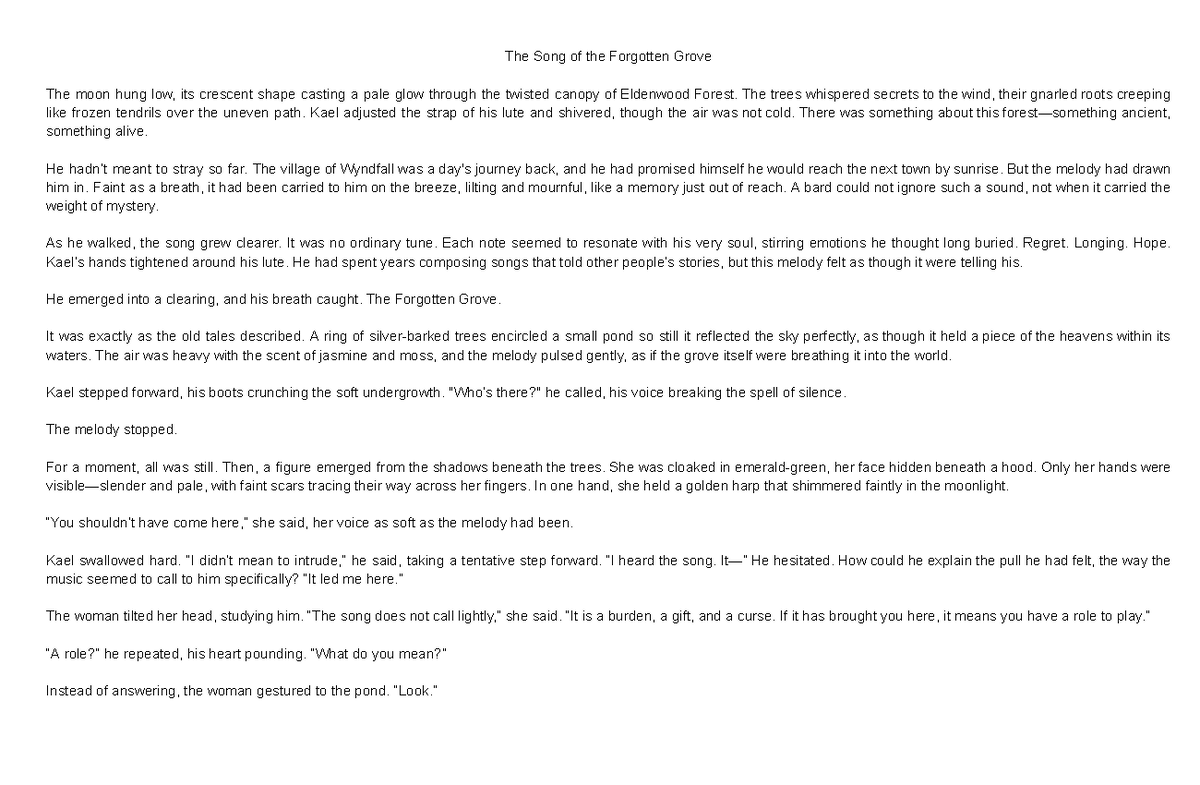 The Song of the Forgotten Grove

The moon hung low, its crescent shape casting a pale glow through the twisted canopy of Eldenwood Forest. The trees whispered secrets to the wind, their gnarled roots creeping like frozen tendrils over the uneven path. Kael adjusted the strap of his lute and shivered, though the air was not cold. There was something about this forest—something ancient, something alive.

He hadn't meant to stray so far. The village of Wyndfall was a day's journey back, and he had promised himself he would reach the next town by sunrise. But the melody had drawn him in. Faint as a breath, it had been carried to him on the breeze, lilting and mournful, like a memory just out of reach. A bard could not ignore such a sound, not when it carried the weight of mystery.

As he walked, the song grew clearer. It was no ordinary tune. Each note seemed to resonate with his very soul, stirring emotions he thought long buried. Regret. Longing. Hope. Kael's hands tightened around his lute. He had spent years composing songs that told other people's stories, but this melody felt as though it were telling his.

He emerged into a clearing, and his breath caught. The Forgotten Grove.

It was exactly as the old tales described. A ring of silver-barked trees encircled a small pond so still it reflected the sky perfectly, as though it held a piece of the heavens within its waters. The air was heavy with the scent of jasmine and moss, and the melody pulsed gently, as if the grove itself were breathing it into the world.

Kael stepped forward, his boots crunching the soft undergrowth. "Who's there?" he called, his voice breaking the spell of silence.

The melody stopped.

For a moment, all was still. Then, a figure emerged from the shadows beneath the trees. She was cloaked in emerald-green, her face hidden beneath a hood. Only her hands were visible—slender and pale, with faint scars tracing their way across her fingers. In one hand, she held a golden harp that shimmered faintly in the moonlight.

"You shouldn't have come here," she said, her voice as soft as the melody had been.

Kael swallowed hard. "I didn't mean to intrude," he said, taking a tentative step forward. "I heard the song. It—" He hesitated. How could he explain the pull he had felt, the way the music seemed to call to him specifically? "It led me here."

The woman tilted her head, studying him. "The song does not call lightly," she said. "It is a burden, a gift, and a curse. If it has brought you here, it means you have a role to play."

"A role?" he repeated, his heart pounding. "What do you mean?"

Instead of answering, the woman gestured to the pond. "Look."